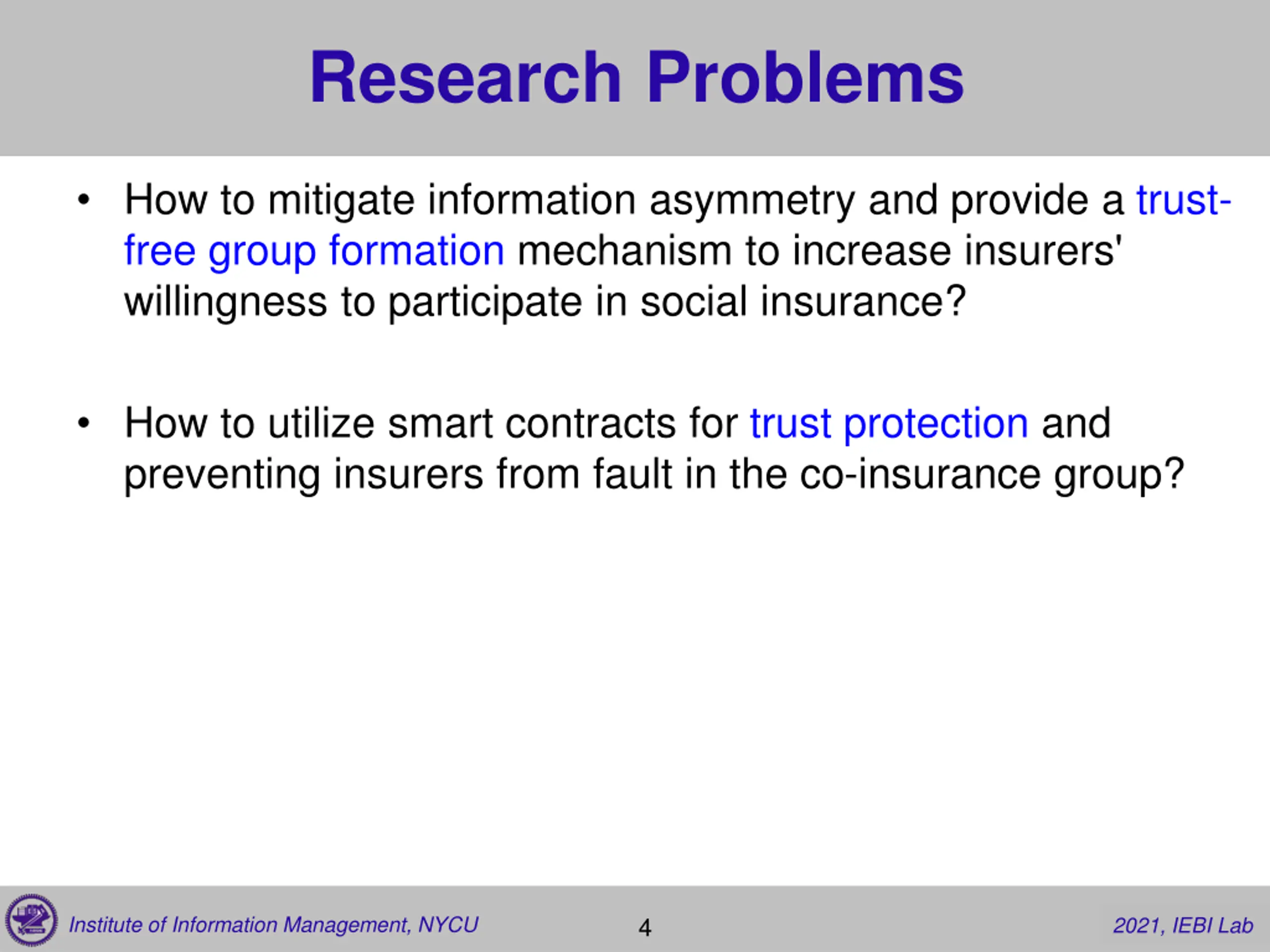 Research Problems

• How to mitigate information asymmetry and provide a trust-free group formation mechanism to increase insurers' willingness to participate in social insurance?

• How to utilize smart contracts for trust protection and preventing insurers from fault in the co-insurance group?

Institute of Information Management, NYCU 4 2021, IEBI Lab